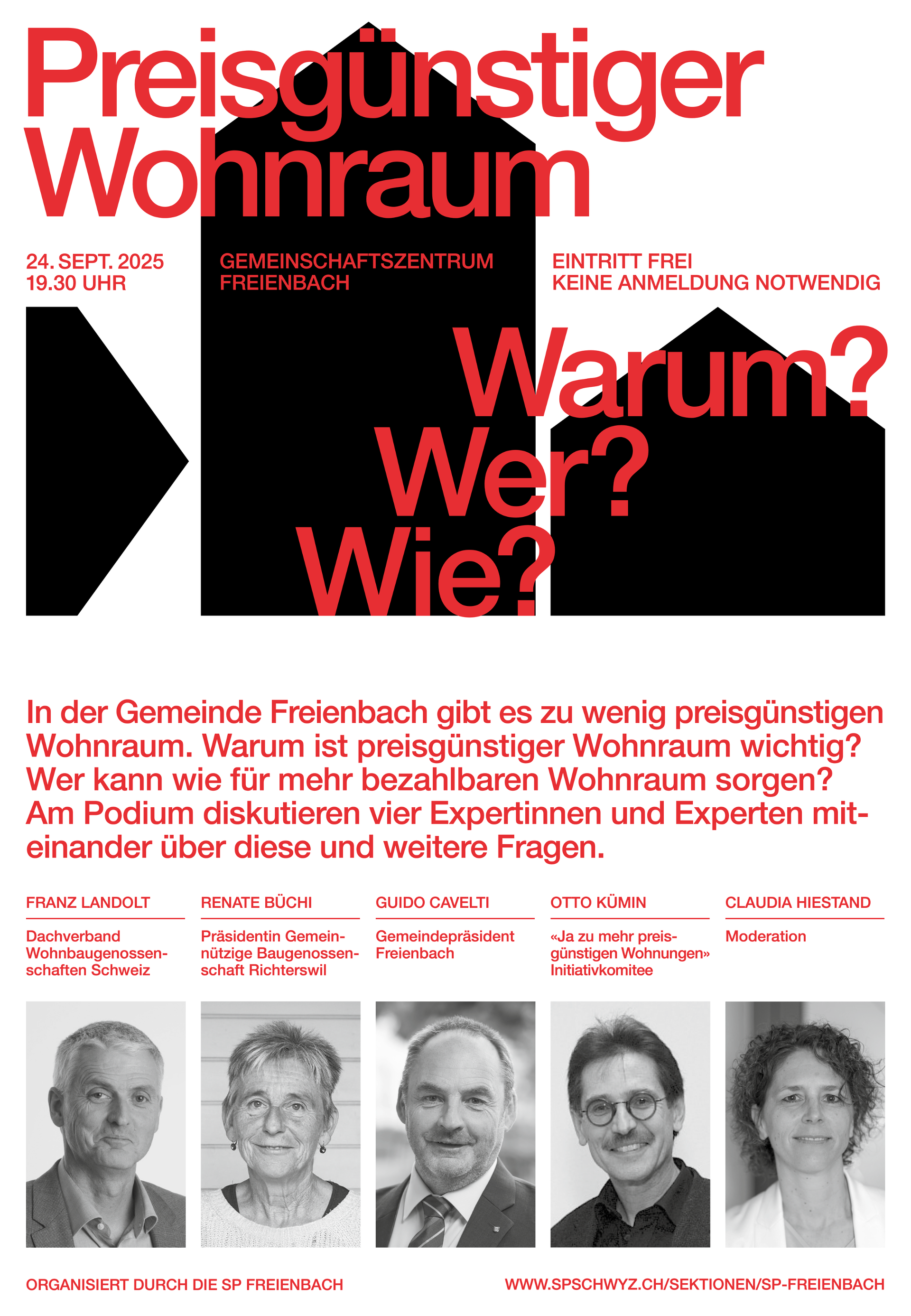 Preisgünstiger Wohnraum

24. SEPT. 2025
19.30 UHR

GEMEINSCHAFTSZENTRUM
FREIENBACH

EINTRITT FREI
KEINE ANMELDUNG NOTWENDIG

Warum?
Wer?
Wie?

In der Gemeinde Freienbach gibt es zu wenig preisgünstigen Wohnraum. Warum ist preisgünstiger Wohnraum wichtig? Wer kann wie für mehr bezahlbaren Wohnraum sorgen? Am Podium diskutieren vier Expertinnen und Experten miteinander über diese und weitere Fragen.

FRANZ LANDOLT
Dachverband Wohnbaugenossenschaften Schweiz

RENATE BÜCHI
Präsidentin Gemeinnützige Baugenossenschaft Richterswil

GUIDO CAVELTI
Gemeindepräsident Freienbach

OTTO KÜMIN
«Ja zu mehr preisgünstigen Wohnungen» Initiativkomitee

CLAUDIA HIESTAND
Moderation

ORGANISIERT DURCH DIE SP FREIENBACH

WWW.SPSCHWYZ.CH/SEKTIONEN/SP-FREIENBACH